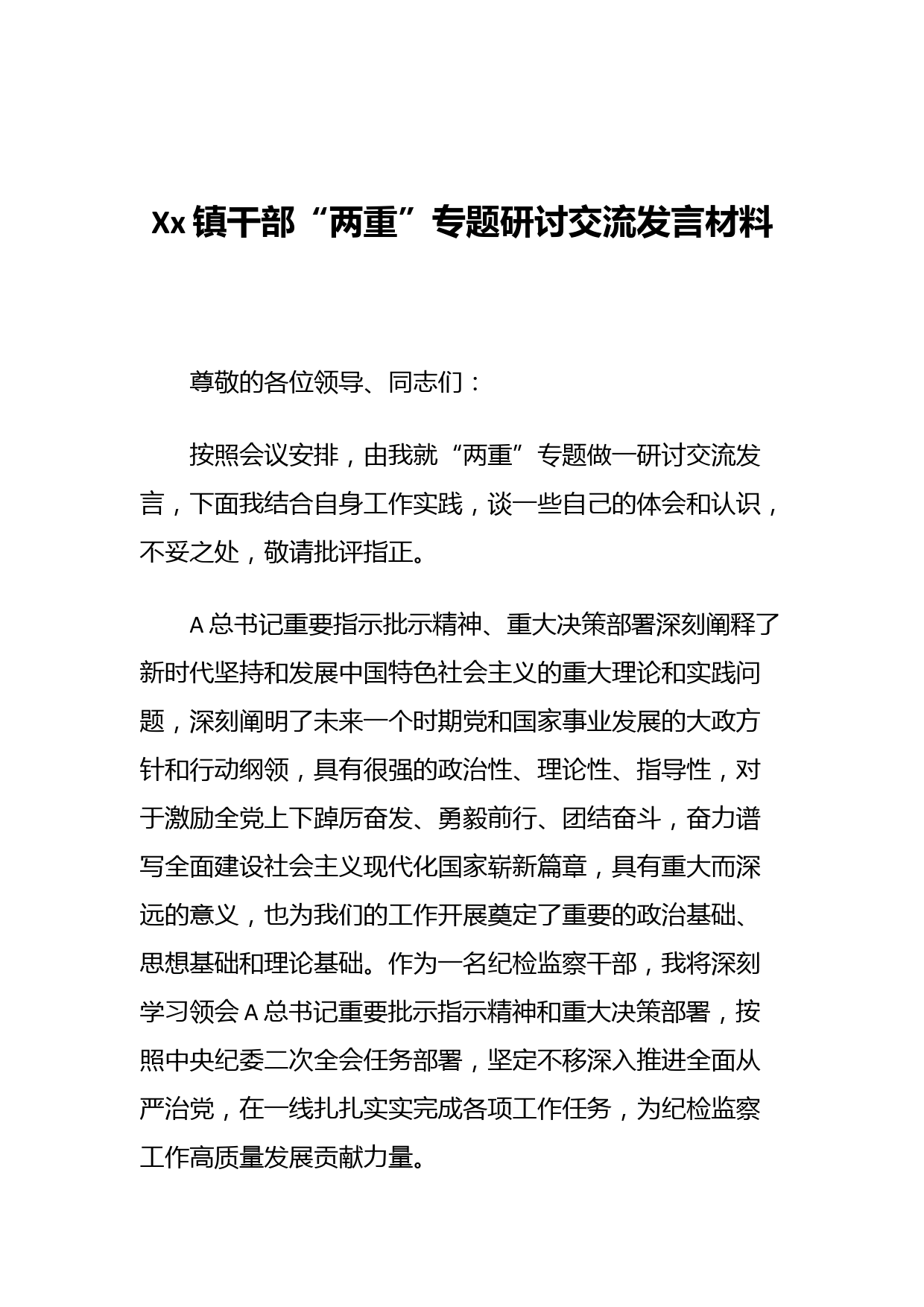 Xx 镇干部“两重”专题研讨交流发言材料

尊敬的各位领导、同志们：

按照会议安排，由我就“两重”专题做一研讨交流发言，下面我结合自身工作实践，谈一些自己的体会和认识，不妥之处，敬请批评指正。

A 总书记重要指示批示精神、重大决策部署深刻阐释了新时代坚持和发展中国特色社会主义的重大理论和实践问题，深刻阐明了未来一个时期党和国家事业发展的大政方针和行动纲领，具有很强的政治性、理论性、指导性，对于激励全党上下踔厉奋发、勇毅前行、团结奋斗，奋力谱写全面建设社会主义现代化国家崭新篇章，具有重大而深远的意义，也为我们的工作开展奠定了重要的政治基础、思想基础和理论基础。作为一名纪检监察干部，我将深刻学习领会 A 总书记重要批示指示精神和重大决策部署，按照中央纪委二次全会任务部署，坚定不移深入推进全面从严治党，在一线扎扎实实完成各项工作任务，为纪检监察工作高质量发展贡献力量。